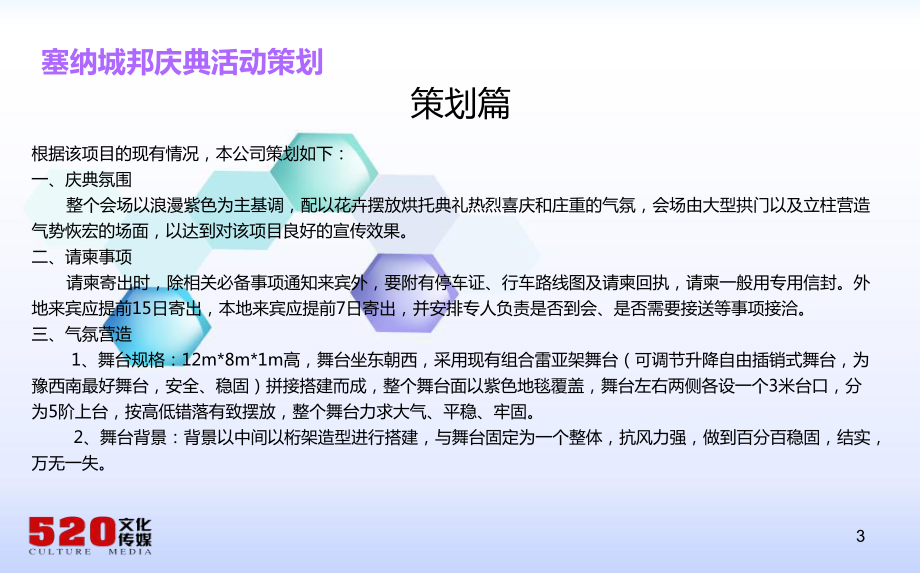 塞纳城邦庆典活动策划

策划篇

根据该项目的现有情况，本公司策划如下：

一、庆典氛围

整个会场以浪漫紫色为主基调，配以花卉摆放烘托典礼热烈喜庆和庄重的气氛，会场由大型拱门以及立柱营造气势恢宏的场面，以达到对该项目良好的宣传效果。

二、请柬事项

请柬寄出时，除相关必备事项通知来宾外，要附有停车证、行车路线图及请柬回执，请柬一般用专用信封。外地来宾应提前15日寄出，本地来宾应提前7日寄出，并安排专人负责是否到会、是否需要接送等事项接洽。

三、气氛营造

1、舞台规格：12m*8m*1m高，舞台坐东朝西，采用现有组合雷亚架舞台（可调节升降自由插销式舞台，为豫西南最好舞台，安全、稳固）拼接搭建而成，整个舞台面以紫色地毯覆盖，舞台左右两侧各设一个3米台口，分为5阶上台，按高低错落有致摆放，整个舞台力求大气、平稳、牢固。

2、舞台背景：背景以中间以桁架造型进行搭建，与舞台固定为一个整体，抗风力强，做到百分百稳固，结实，万无一失。

520 文化传媒 CULTURE MEDIA

3